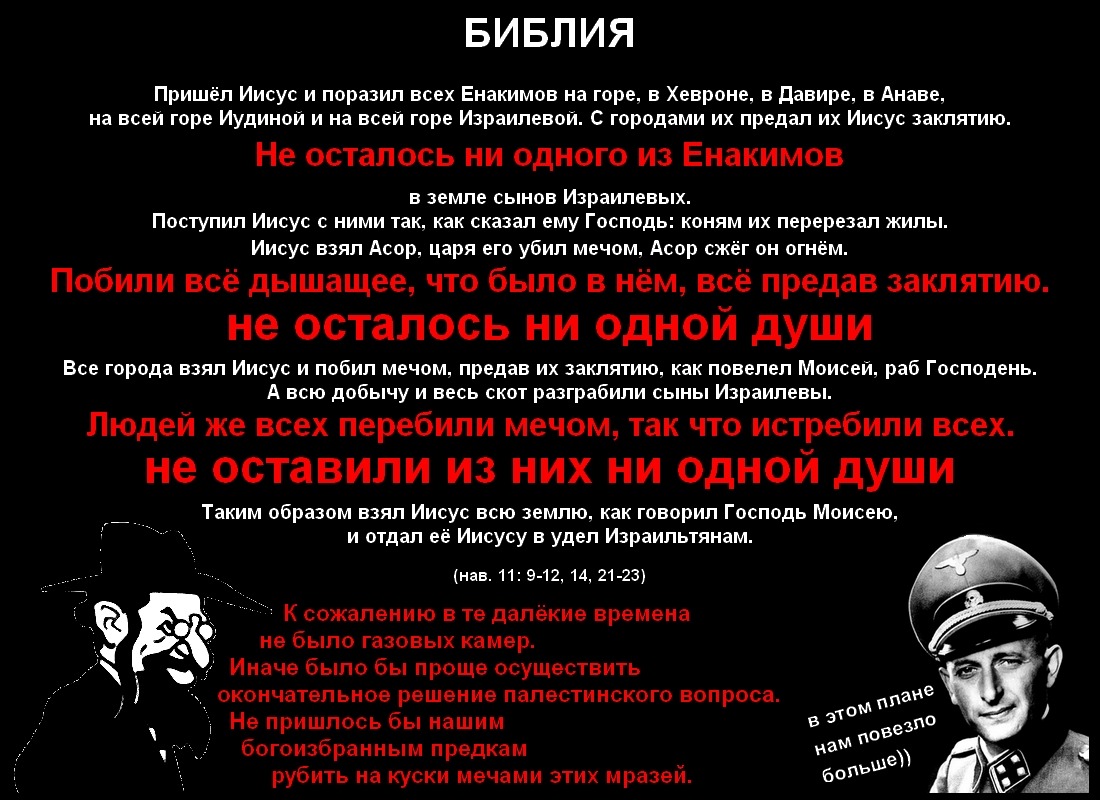 БИБЛИЯ

Пришёл Иисус и поразил всех Енакимов на горе, в Хевроне, в Давире, в Анаве, на всей горе Иудиной и на всей горе Израилевой. С городами их предал их Иисус заклятию.

Не осталось ни одного из Енакимов

в земле сынов Израилевых.
Поступил Иисус с ними так, как сказал ему Господь: коням их перерезал жилы.
Иисус взял Асор, царя его убил мечом, Асор сжёг он огнём.

Побили всё дышащее, что было в нём, всё предав заклятию.

не осталось ни одной души

Все города взял Иисус и побил мечом, предав их заклятию, как повелел Моисей, раб Господень.
А всю добычу и весь скот разграбили сыны Израилевы.

Людей же всех перебили мечом, так что истребили всех.

не оставили из них ни одной души

Таким образом взял Иисус всю землю, как говорил Господь Моисею, и отдал её Иисусу в удел Израильтянам.

(нав. 11: 9-12, 14, 21-23)

К сожалению в те далёкие времена не было газовых камер. Иначе было бы проще осуществить окончательное решение палестинского вопроса. Не пришлось бы нашим богоизбранным предкам рубить на куски мечами этих мразей.

в этом плане нам повезло больше))